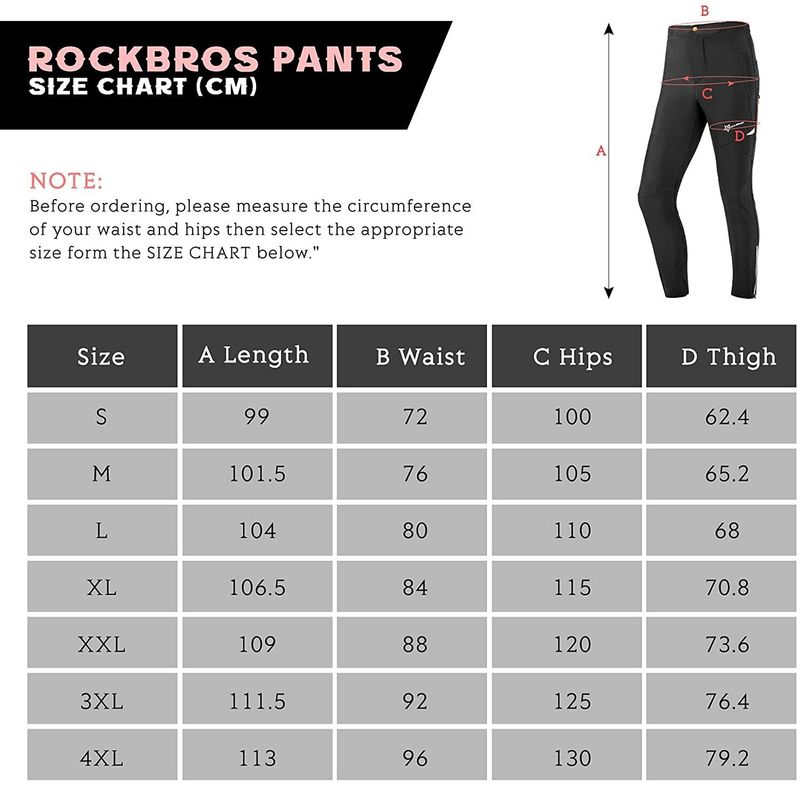 ROCKBROS PANTS
SIZE CHART (CM)

NOTE:
Before ordering, please measure the circumference of your waist and hips then select the appropriate size form the SIZE CHART below."

B
C
D
A

| Size | A Length | B Waist | C Hips | D Thigh |
|---|---|---|---|---|
| S | 99 | 72 | 100 | 62.4 |
| M | 101.5 | 76 | 105 | 65.2 |
| L | 104 | 80 | 110 | 68 |
| XL | 106.5 | 84 | 115 | 70.8 |
| XXL | 109 | 88 | 120 | 73.6 |
| 3XL | 111.5 | 92 | 125 | 76.4 |
| 4XL | 113 | 96 | 130 | 79.2 |